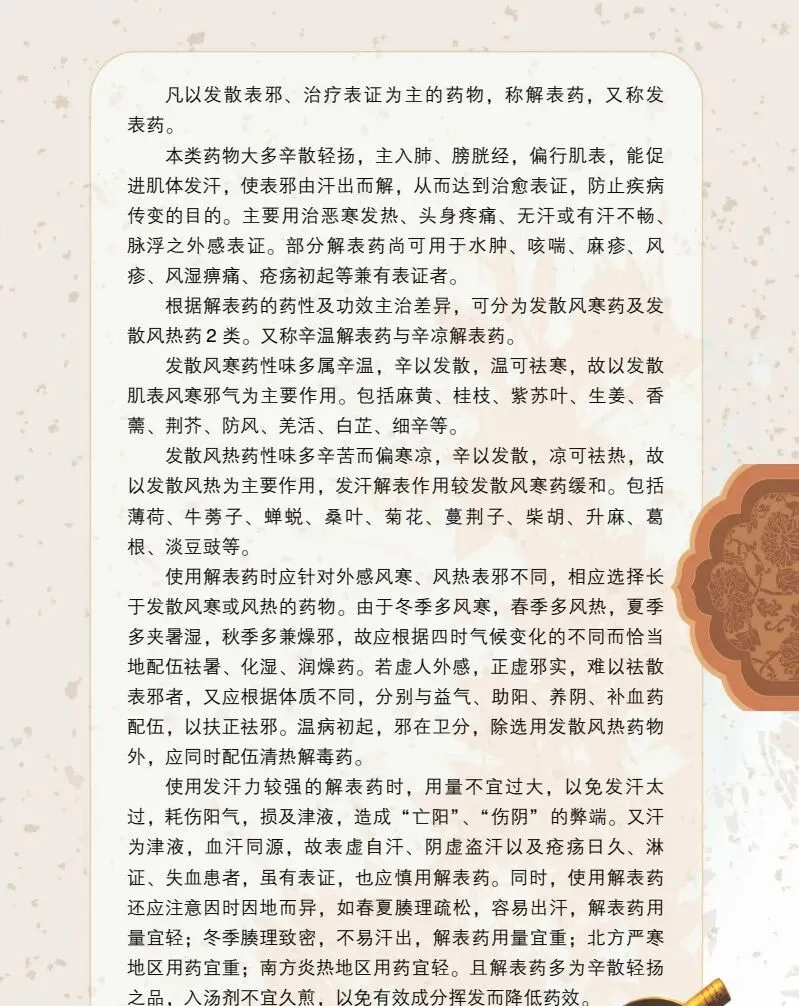 凡以发散表邪、治疗表证为主的药物，称解表药，又称发表药。

本类药物大多辛散轻扬，主入肺、膀胱经，偏行肌表，能促进肌体发汗，使表邪由汗出而解，从而达到治愈表证，防止疾病传变的目的。主要用治恶寒发热、头身疼痛、无汗或有汗不畅、脉浮之外感表证。部分解表药尚可用于水肿、咳喘、麻疹、风疹、风湿痹痛、疮疡初起等兼有表证者。

根据解表药的药性及功效主治差异，可分为发散风寒药及发散风热药2类。又称辛温解表药与辛凉解表药。

发散风寒药性味多属辛温，辛以发散，温可祛寒，故以发散肌表风寒邪气为主要作用。包括麻黄、桂枝、紫苏叶、生姜、香薷、荆芥、防风、羌活、白芷、细辛等。

发散风热药性味多辛苦而偏寒凉，辛以发散，凉可祛热，故以发散风热为主要作用，发汗解表作用较发散风寒药缓和。包括薄荷、牛蒡子、蝉蜕、桑叶、菊花、蔓荆子、柴胡、升麻、葛根、淡豆豉等。

使用解表药时应针对外感风寒、风热表邪不同，相应选择长于发散风寒或风热的药物。由于冬季多风寒，春季多风热，夏季多夹暑湿，秋季多兼燥邪，故应根据四时气候变化的不同而恰当地配伍祛暑、化湿、润燥药。若虚人外感，正虚邪实，难以祛散表邪者，又应根据体质不同，分别与益气、助阳、养阴、补血药配伍，以扶正祛邪。温病初起，邪在卫分，除选用发散风热药物外，应同时配伍清热解毒药。

使用发汗力较强的解表药时，用量不宜过大，以免发汗太过，耗伤阳气，损及津液，造成“亡阳”、“伤阴”的弊端。又汗为津液，血汗同源，故表虚自汗、阴虚盗汗以及疮疡日久、淋证、失血患者，虽有表证，也应慎用解表药。同时，使用解表药还应注意因时因地而异，如春夏腠理疏松，容易出汗，解表药用量宜轻；冬季腠理致密，不易汗出，解表药用量宜重；北方严寒地区用药宜重；南方炎热地区用药宜轻。且解表药多为辛散轻扬之品，入汤剂不宜久煎，以免有效成分挥发而降低药效。